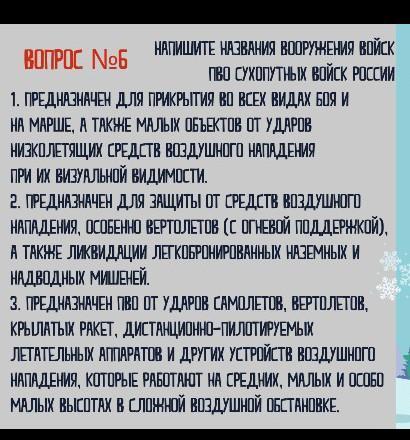 ВОПРОС №6

НАПИШИТЕ НАЗВАНИЯ ВООРУЖЕНИЯ ВОЙСК ПВО СУХОПУТНЫХ ВОЙСК РОССИИ

1. ПРЕДНАЗНАЧЕН ДЛЯ ПРИКРЫТИЯ ВО ВСЕХ ВИДАХ БОЯ И НА МАРШЕ, А ТАКЖЕ МАЛЫХ ОБЪЕКТОВ ОТ УДАРОВ НИЗКОЛЕТЯЩИХ СРЕДСТВ ВОЗДУШНОГО НАПАДЕНИЯ ПРИ ИХ ВИЗУАЛЬНОЙ ВИДИМОСТИ.
2. ПРЕДНАЗНАЧЕН ДЛЯ ЗАЩИТЫ ОТ СРЕДСТВ ВОЗДУШНОГО НАПАДЕНИЯ, ОСОБЕННО ВЕРТОЛЕТОВ (С ОГНЕВОЙ ПОДДЕРЖКОЙ), А ТАКЖЕ ЛИКВИДАЦИИ ЛЕГКОБРОНИРОВАННЫХ НАЗЕМНЫХ И НАДВОДНЫХ МИШЕНЕЙ.
3. ПРЕДНАЗНАЧЕН ПВО ОТ УДАРОВ САМОЛЕТОВ, ВЕРТОЛЕТОВ, КРЫЛАТЫХ РАКЕТ, ДИСТАНЦИОННО-ПИЛОТИРУЕМЫХ ЛЕТАТЕЛЬНЫХ АППАРАТОВ И ДРУГИХ УСТРОЙСТВ ВОЗДУШНОГО НАПАДЕНИЯ, КОТОРЫЕ РАБОТАЮТ НА СРЕДНИХ, МАЛЫХ И ОСОБО МАЛЫХ ВЫСОТАХ В СЛОЖНОЙ ВОЗДУШНОЙ ОБСТАНОВКЕ.